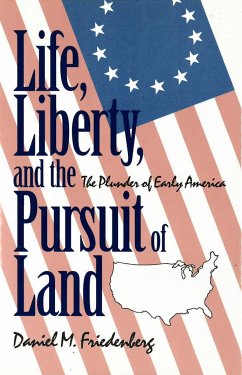 Life, Liberty, and the Pursuit of Land

The Plunder of Early America

Daniel M. Friedenberg